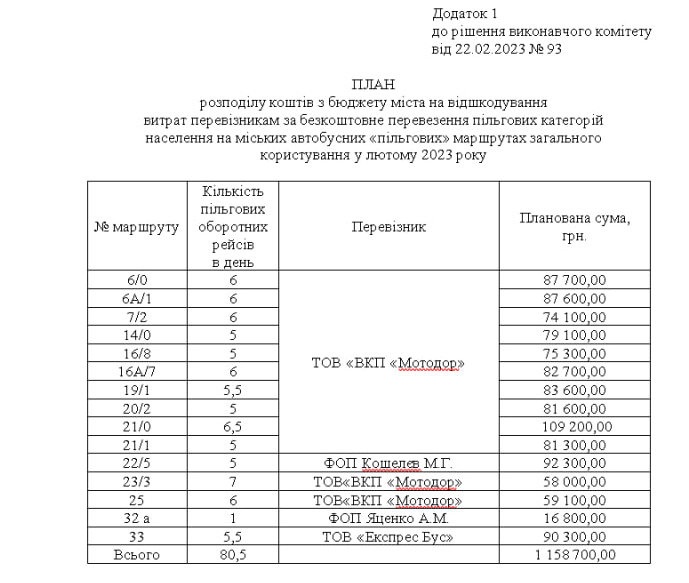 Додаток 1
до рішення виконавчого комітету
від 22.02.2023 № 93

ПЛАН
розподілу коштів з бюджету міста на відшкодування
витрат перевізникам за безкоштовне перевезення пільгових категорій
населення на міських автобусних «пільгових» маршрутах загального
користування у лютому 2023 року

| № маршруту | Кількість пільгових оборотних рейсів в день | Перевізник | Планована сума, грн. |
|---|---|---|---|
| 6/0 | 6 | ТОВ «ВКП «Мотодор» | 87 700,00 |
| 6А/1 | 6 | | 87 600,00 |
| 7/2 | 6 | | 74 100,00 |
| 14/0 | 5 | | 79 100,00 |
| 16/8 | 5 | | 75 300,00 |
| 16А/7 | 6 | | 82 700,00 |
| 19/1 | 5,5 | | 83 600,00 |
| 20/2 | 5 | | 81 600,00 |
| 21/0 | 6,5 | | 109 200,00 |
| 21/1 | 5 | | 81 300,00 |
| 22/5 | 5 | ФОП Кошелев М.Г. | 92 300,00 |
| 23/3 | 7 | ТОВ«ВКП «Мотодор» | 58 000,00 |
| 25 | 6 | ТОВ«ВКП «Мотодор» | 59 100,00 |
| 32 а | 1 | ФОП Яценко А.М. | 16 800,00 |
| 33 | 5,5 | ТОВ «Експрес Бус» | 90 300,00 |
| Всього | 80,5 | | 1 158 700,00 |